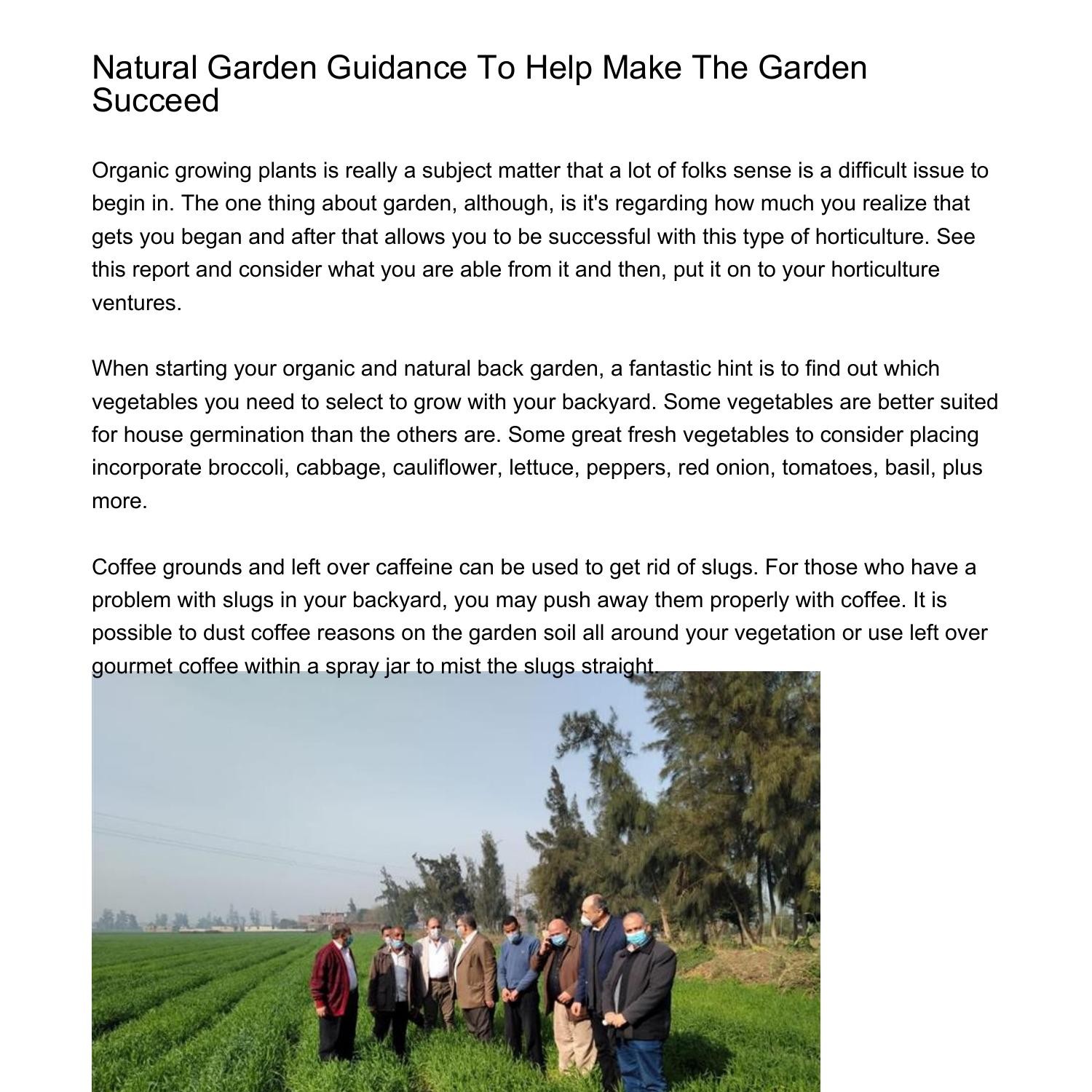 Natural Garden Guidance To Help Make The Garden Succeed

Organic growing plants is really a subject matter that a lot of folks sense is a difficult issue to begin in. The one thing about garden, although, is it's regarding how much you realize that gets you began and after that allows you to be successful with this type of horticulture. See this report and consider what you are able from it and then, put it on to your horticulture ventures.

When starting your organic and natural back garden, a fantastic hint is to find out which vegetables you need to select to grow with your backyard. Some vegetables are better suited for house germination than the others are. Some great fresh vegetables to consider placing incorporate broccoli, cabbage, cauliflower, lettuce, peppers, red onion, tomatoes, basil, plus more.

Coffee grounds and left over caffeine can be used to get rid of slugs. For those who have a problem with slugs in your backyard, you may push away them properly with coffee. It is possible to dust coffee reasons on the garden soil all around your vegetation or use left over gourmet coffee within a spray jar to mist the slugs straight.